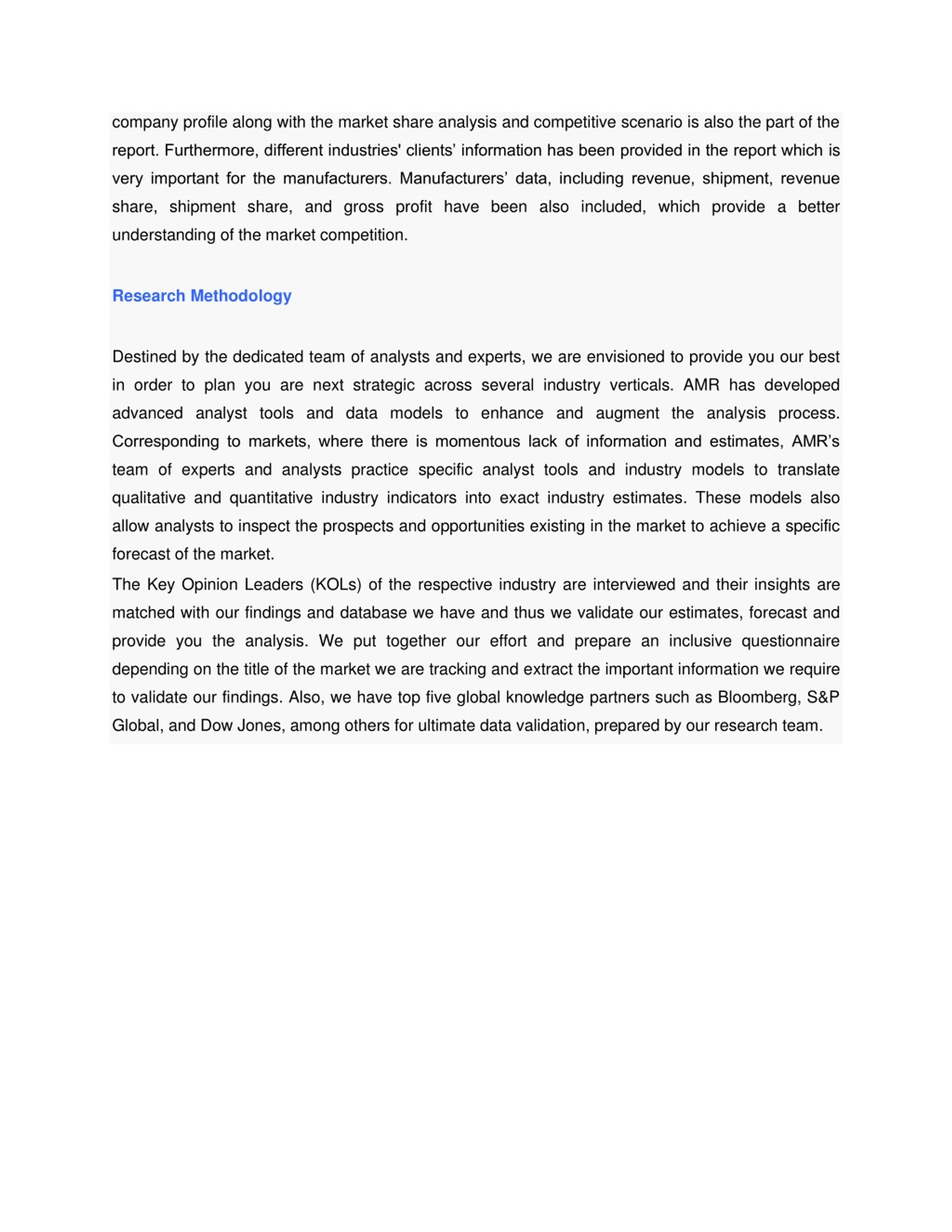 company profile along with the market share analysis and competitive scenario is also the part of the report. Furthermore, different industries' clients’ information has been provided in the report which is very important for the manufacturers. Manufacturers’ data, including revenue, shipment, revenue share, shipment share, and gross profit have been also included, which provide a better understanding of the market competition.

Research Methodology

Destined by the dedicated team of analysts and experts, we are envisioned to provide you our best in order to plan you are next strategic across several industry verticals. AMR has developed advanced analyst tools and data models to enhance and augment the analysis process. Corresponding to markets, where there is momentous lack of information and estimates, AMR’s team of experts and analysts practice specific analyst tools and industry models to translate qualitative and quantitative industry indicators into exact industry estimates. These models also allow analysts to inspect the prospects and opportunities existing in the market to achieve a specific forecast of the market.

The Key Opinion Leaders (KOLs) of the respective industry are interviewed and their insights are matched with our findings and database we have and thus we validate our estimates, forecast and provide you the analysis. We put together our effort and prepare an inclusive questionnaire depending on the title of the market we are tracking and extract the important information we require to validate our findings. Also, we have top five global knowledge partners such as Bloomberg, S&P Global, and Dow Jones, among others for ultimate data validation, prepared by our research team.